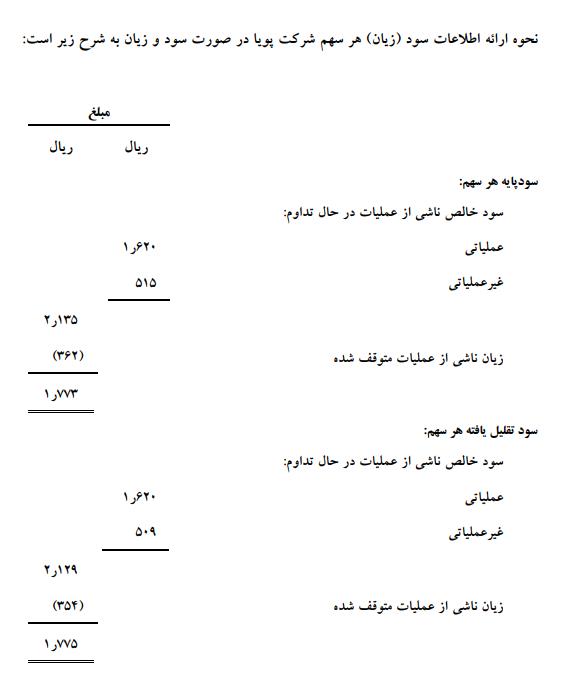 نحوه ارائه اطلاعات سود (زیان) هر سهم شرکت پویا در صورت سود و زیان به شرح زیر است:

| | مبلغ | |
|---|---|---|
| | ریال | ریال |
| سودپایه هر سهم: | | |
| سود خالص ناشی از عملیات در حال تداوم: | | |
| عملیاتی | ۱٫۶۲۰ | |
| غیرعملیاتی | ۵۱۵ | |
| | | ۲٫۱۳۵ |
| زیان ناشی از عملیات متوقف شده | | (۳۶۲) |
| | | ۱٫۷۷۳ |
| سود تقلیل یافته هر سهم: | | |
| سود خالص ناشی از عملیات در حال تداوم: | | |
| عملیاتی | ۱٫۶۲۰ | |
| غیرعملیاتی | ۵۰۹ | |
| | | ۲٫۱۲۹ |
| زیان ناشی از عملیات متوقف شده | | (۳۵۴) |
| | | ۱٫۷۷۵ |